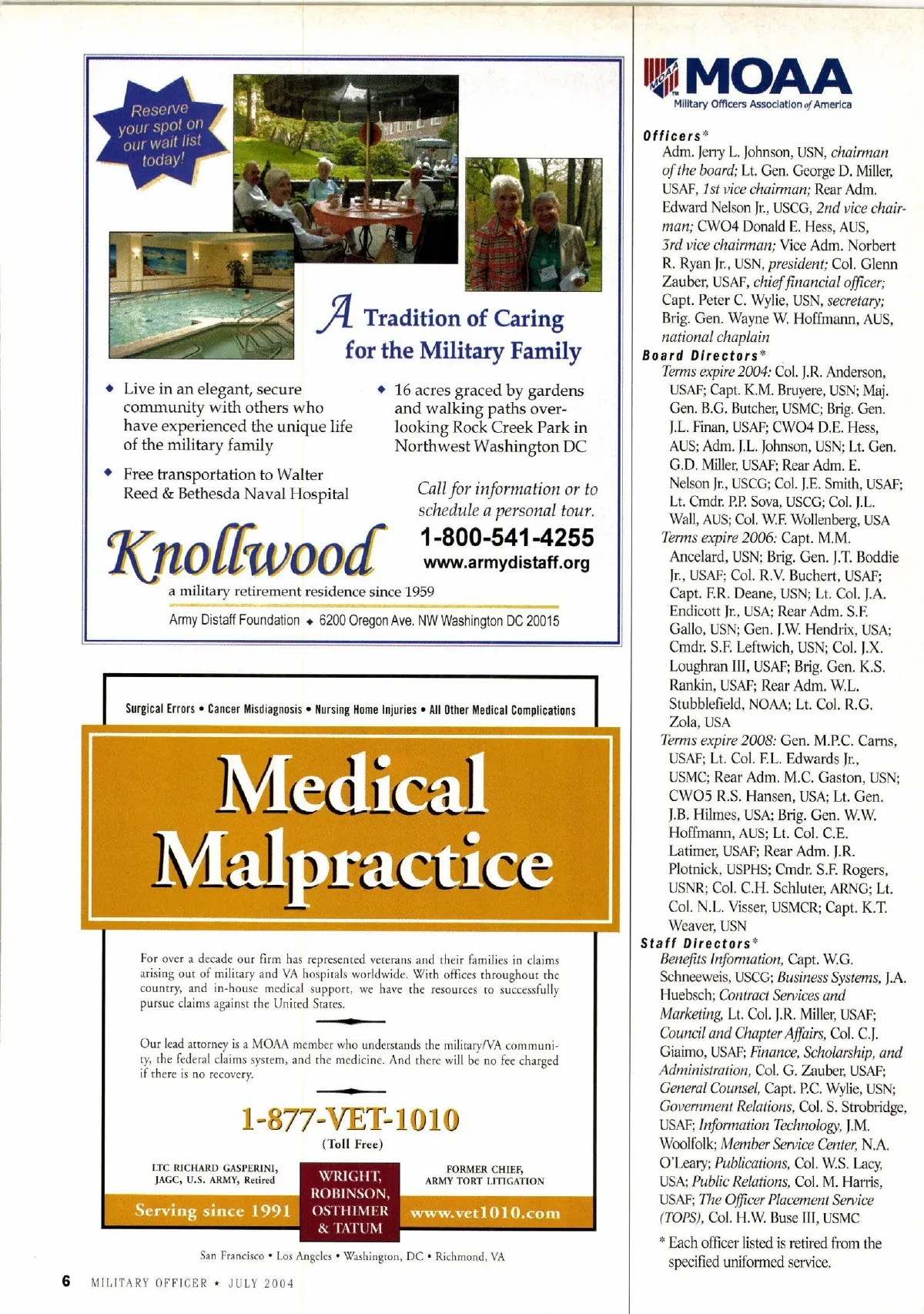 Reserve your spot on our wait list today!

A Tradition of Caring for the Military Family

◆ Live in an elegant, secure community with others who have experienced the unique life of the military family

◆ Free transportation to Walter Reed & Bethesda Naval Hospital

◆ 16 acres graced by gardens and walking paths overlooking Rock Creek Park in Northwest Washington DC

Call for information or to schedule a personal tour.

1-800-541-4255

www.armydistaff.org

Knollwood

a military retirement residence since 1959

Army Distaff Foundation ◆ 6200 Oregon Ave. NW Washington DC 20015

Surgical Errors • Cancer Misdiagnosis • Nursing Home Injuries • All Other Medical Complications

Medical Malpractice

For over a decade our firm has represented veterans and their families in claims arising out of military and VA hospitals worldwide. With offices throughout the country, and in-house medical support, we have the resources to successfully pursue claims against the United States.

Our lead attorney is a MOAA member who understands the military/VA community, the federal claims system, and the medicine. And there will be no fee charged if there is no recovery.

1-877-VET-1010

(Toll Free)

LTC RICHARD GASPERINI, JAGC, U.S. ARMY, Retired

WRIGHT, ROBINSON, OSTHIMER & TATUM

FORMER CHIEF, ARMY TORT LITIGATION

Serving since 1991

www.vet1010.com

San Francisco • Los Angeles • Washington, DC • Richmond, VA

6 MILITARY OFFICER ★ JULY 2004

MOAA
Military Officers Association of America

Officers*
Adm. Jerry L. Johnson, USN, chairman of the board; Lt. Gen. George D. Miller, USAF, 1st vice chairman; Rear Adm. Edward Nelson Jr., USCG, 2nd vice chairman; CWO4 Donald E. Hess, AUS, 3rd vice chairman; Vice Adm. Norbert R. Ryan Jr., USN, president; Col. Glenn Zauber, USAF, chief financial officer; Capt. Peter C. Wylie, USN, secretary; Brig. Gen. Wayne W. Hoffmann, AUS, national chaplain

Board Directors*
Terms expire 2004: Col. J.R. Anderson, USAF; Capt. K.M. Bruyere, USN; Maj. Gen. B.G. Butcher, USMC; Brig. Gen. J.L. Finan, USAF; CWO4 D.E. Hess, AUS; Adm. J.L. Johnson, USN; Lt. Gen. G.D. Miller, USAF; Rear Adm. E. Nelson Jr., USCG; Col. J.E. Smith, USAF; Lt. Cmdr. P.P. Sova, USCG; Col. J.L. Wall, AUS; Col. W.F. Wollenberg, USA
Terms expire 2006: Capt. M.M. Ancelard, USN; Brig. Gen. J.T. Boddie Jr., USAF; Col. R.V. Buchert, USAF; Capt. F.R. Deane, USN; Lt. Col. J.A. Endicott Jr., USA; Rear Adm. S.F. Gallo, USN; Gen. J.W. Hendrix, USA; Cmdr. S.F. Leftwich, USN; Col. J.X. Loughran III, USAF; Brig. Gen. K.S. Rankin, USAF; Rear Adm. W.L. Stubblefield, NOAA; Lt. Col. R.G. Zola, USA
Terms expire 2008: Gen. M.P.C. Carns, USAF; Lt. Col. F.L. Edwards Jr., USMC; Rear Adm. M.C. Gaston, USN; CWO5 R.S. Hansen, USA; Lt. Gen. J.B. Hilmes, USA; Brig. Gen. W.W. Hoffmann, AUS; Lt. Col. C.E. Latimer, USAF; Rear Adm. J.R. Plotnick, USPHS; Cmdr. S.F. Rogers, USNR; Col. C.H. Schluter, ARNG; Lt. Col. N.L. Visser, USMCR; Capt. K.T. Weaver, USN

Staff Directors*
Benefits Information, Capt. W.G. Schneeweis, USCG; Business Systems, J.A. Huebsch; Contract Services and Marketing, Lt. Col. J.R. Miller, USAF; Council and Chapter Affairs, Col. C.J. Giaimo, USAF; Finance, Scholarship, and Administration, Col. G. Zauber, USAF; General Counsel, Capt. P.C. Wylie, USN; Government Relations, Col. S. Strobridge, USAF; Information Technology, J.M. Woolfolk; Member Service Center, N.A. O'Leary; Publications, Col. W.S. Lacy, USA; Public Relations, Col. M. Harris, USAF; The Officer Placement Service (TOPS), Col. H.W. Buse III, USMC

* Each officer listed is retired from the specified uniformed service.